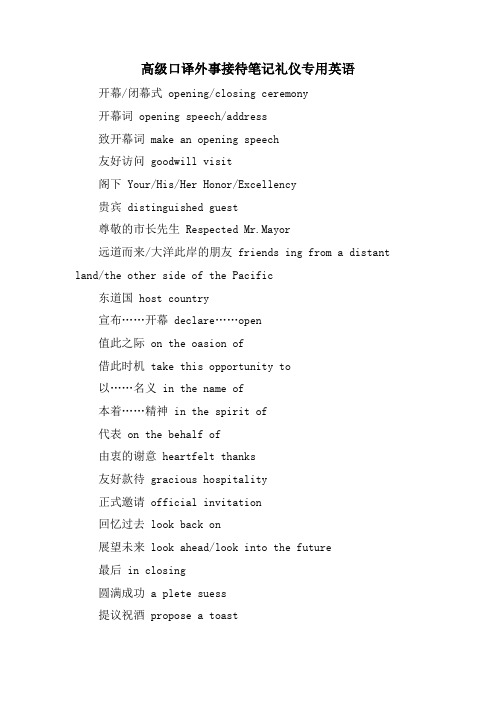 高级口译外事接待笔记礼仪专用英语

开幕/闭幕式 opening/closing ceremony

开幕词 opening speech/address

致开幕词 make an opening speech

友好访问 goodwill visit

阁下 Your/His/Her Honor/Excellency

贵宾 distinguished guest

尊敬的市长先生 Respected Mr.Mayor

远道而来/大洋此岸的朋友 friends ing from a distant land/the other side of the Pacific

东道国 host country

宣布……开幕 declare……open

值此之际 on the oasion of

借此时机 take this opportunity to

以……名义 in the name of

本着……精神 in the spirit of

代表 on the behalf of

由衷的谢意 heartfelt thanks

友好款待 gracious hospitality

正式邀请 official invitation

回忆过去 look back on

展望未来 look ahead/look into the future

最后 in closing

圆满成功 a plete suess

提议祝酒 propose a toast